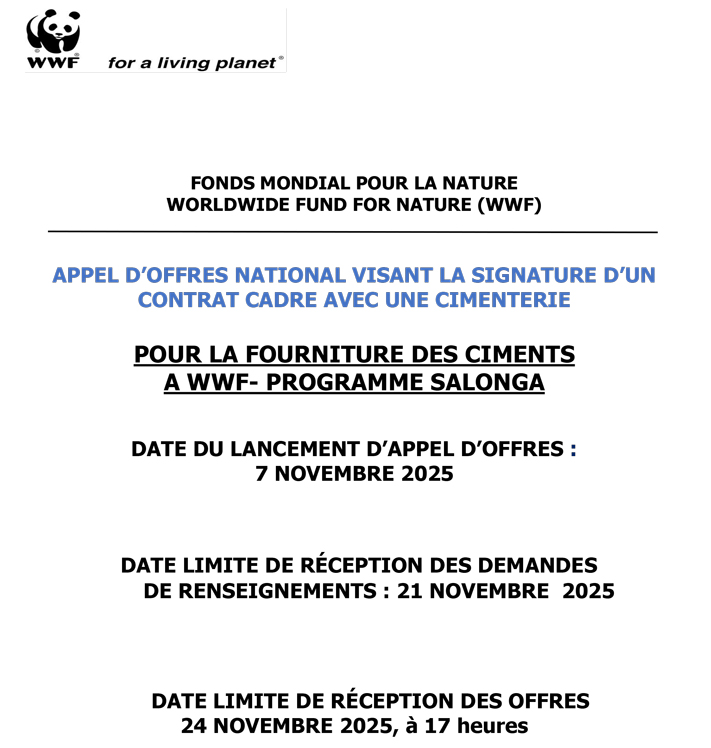 WWF for a living planet®

FONDS MONDIAL POUR LA NATURE
WORLDWIDE FUND FOR NATURE (WWF)

APPEL D'OFFRES NATIONAL VISANT LA SIGNATURE D'UN CONTRAT CADRE AVEC UNE CIMENTERIE

POUR LA FOURNITURE DES CIMENTS A WWF- PROGRAMME SALONGA

DATE DU LANCEMENT D'APPEL D'OFFRES : 7 NOVEMBRE 2025

DATE LIMITE DE RÉCEPTION DES DEMANDES DE RENSEIGNEMENTS : 21 NOVEMBRE 2025

DATE LIMITE DE RÉCEPTION DES OFFRES 24 NOVEMBRE 2025, à 17 heures